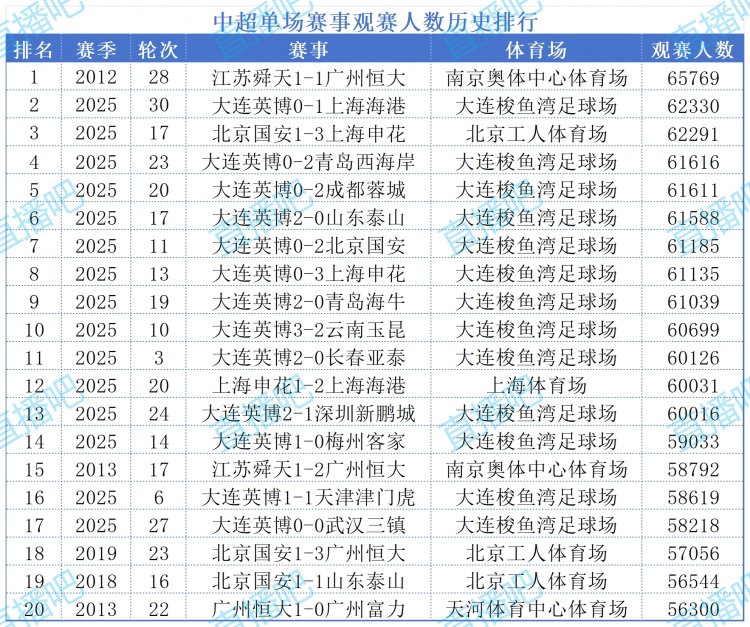 中超单场赛事观赛人数历史排行

| 排名 | 赛季 | 轮次 | 赛事 | 体育场 | 观赛人数 |
|---|---|---|---|---|---|
| 1 | 2012 | 28 | 江苏舜天1-1广州恒大 | 南京奥体中心体育场 | 65769 |
| 2 | 2025 | 30 | 大连英博0-1上海海港 | 大连梭鱼湾足球场 | 62330 |
| 3 | 2025 | 17 | 北京国安1-3上海申花 | 北京工人体育场 | 62291 |
| 4 | 2025 | 23 | 大连英博0-2青岛西海岸 | 大连梭鱼湾足球场 | 61616 |
| 5 | 2025 | 20 | 大连英博0-2成都蓉城 | 大连梭鱼湾足球场 | 61611 |
| 6 | 2025 | 17 | 大连英博2-0山东泰山 | 大连梭鱼湾足球场 | 61588 |
| 7 | 2025 | 11 | 大连英博0-2北京国安 | 大连梭鱼湾足球场 | 61185 |
| 8 | 2025 | 13 | 大连英博0-3上海申花 | 大连梭鱼湾足球场 | 61135 |
| 9 | 2025 | 19 | 大连英博2-0青岛海牛 | 大连梭鱼湾足球场 | 61039 |
| 10 | 2025 | 10 | 大连英博3-2云南玉昆 | 大连梭鱼湾足球场 | 60699 |
| 11 | 2025 | 3 | 大连英博2-0长春亚泰 | 大连梭鱼湾足球场 | 60126 |
| 12 | 2025 | 20 | 上海申花1-2上海海港 | 上海体育场 | 60031 |
| 13 | 2025 | 24 | 大连英博2-1深圳新鹏城 | 大连梭鱼湾足球场 | 60016 |
| 14 | 2025 | 14 | 大连英博1-0梅州客家 | 大连梭鱼湾足球场 | 59033 |
| 15 | 2013 | 17 | 江苏舜天1-2广州恒大 | 南京奥体中心体育场 | 58792 |
| 16 | 2025 | 6 | 大连英博1-1天津津门虎 | 大连梭鱼湾足球场 | 58619 |
| 17 | 2025 | 27 | 大连英博0-0武汉三镇 | 大连梭鱼湾足球场 | 58218 |
| 18 | 2019 | 23 | 北京国安1-3广州恒大 | 北京工人体育场 | 57056 |
| 19 | 2018 | 16 | 北京国安1-1山东泰山 | 北京工人体育场 | 56544 |
| 20 | 2013 | 22 | 广州恒大1-0广州富力 | 天河体育中心体育场 | 56300 |

直播吧